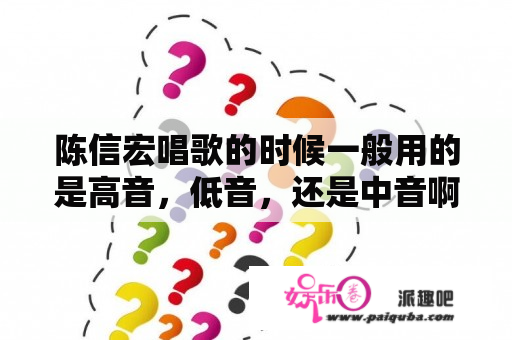 陈信宏唱歌的时候一般用的是高音，低音，还是中音啊

娱乐圈

派趣吧

www.paiquba.com